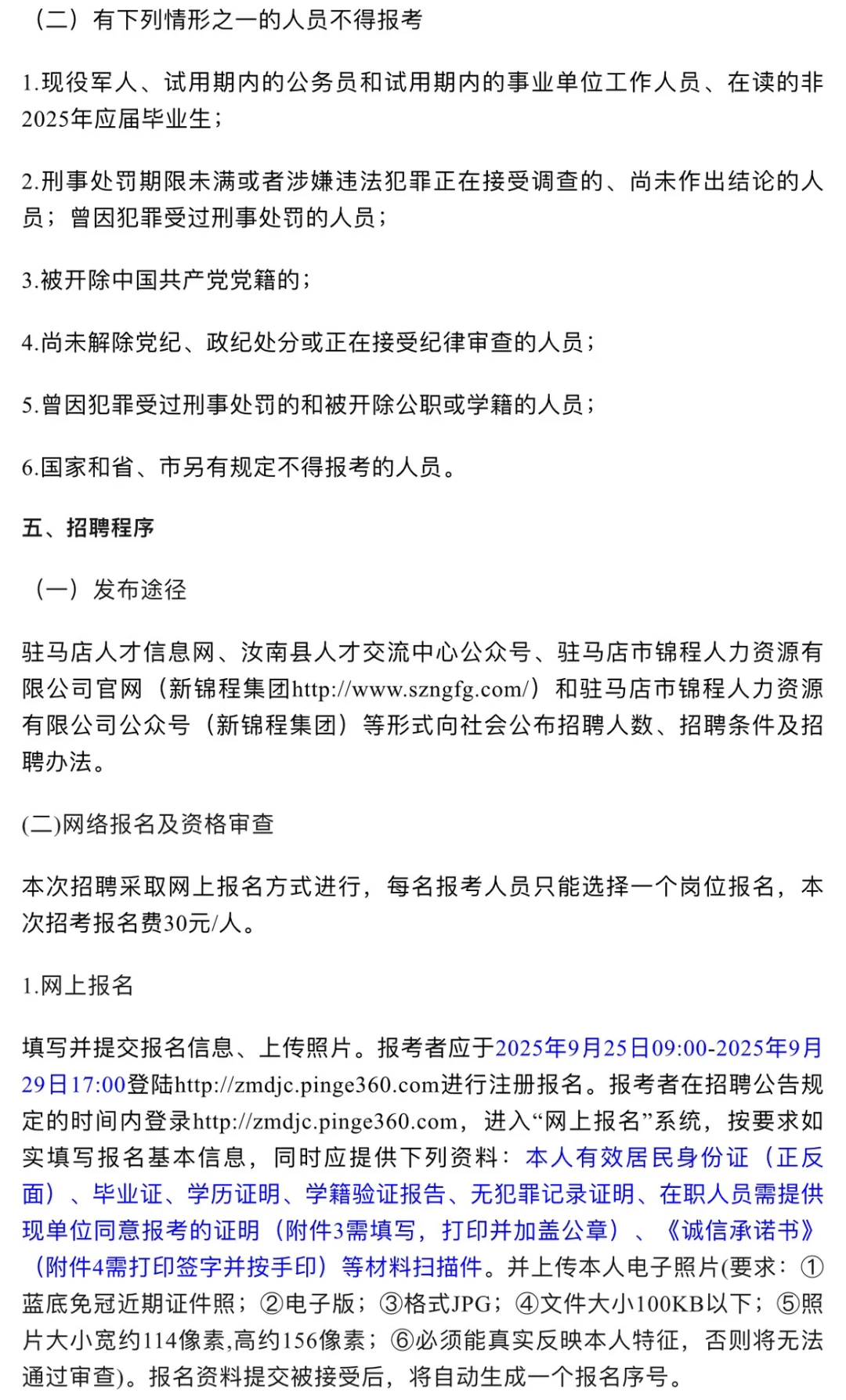 （二）有下列情形之一的人员不得报考

1.现役军人、试用期内的公务员和试用期内的事业单位工作人员、在读的非2025年应届毕业生；

2.刑事处罚期限未满或者涉嫌违法犯罪正在接受调查的、尚未作出结论的人员；曾因犯罪受过刑事处罚的人员；

3.被开除中国共产党党籍的；

4.尚未解除党纪、政纪处分或正在接受纪律审查的人员；

5.曾因犯罪受过刑事处罚的和被开除公职或学籍的人员；

6.国家和省、市另有规定不得报考的人员。

五、招聘程序

（一）发布途径

驻马店人才信息网、汝南县人才交流中心公众号、驻马店市锦程人力资源有限公司官网（新锦程集团http://www.szngfg.com/）和驻马店市锦程人力资源有限公司公众号（新锦程集团）等形式向社会公布招聘人数、招聘条件及招聘办法。

(二)网络报名及资格审查

本次招聘采取网上报名方式进行，每名报考人员只能选择一个岗位报名，本次招考报名费30元/人。

1.网上报名

填写并提交报名信息、上传照片。报考者应于2025年9月25日09:00-2025年9月29日17:00登陆http://zmdjc.pinge360.com进行注册报名。报考者在招聘公告规定的时间内登录http://zmdjc.pinge360.com，进入“网上报名”系统，按要求如实填写报名基本信息，同时应提供下列资料：本人有效居民身份证（正反面）、毕业证、学历证明、学籍验证报告、无犯罪记录证明、在职人员需提供现单位同意报考的证明（附件3需填写，打印并加盖公章）、《诚信承诺书》（附件4需打印签字并按手印）等材料扫描件。并上传本人电子照片(要求：①蓝底免冠近期证件照；②电子版；③格式JPG；④文件大小100KB以下；⑤照片大小宽约114像素,高约156像素；⑥必须能真实反映本人特征，否则将无法通过审查)。报名资料提交被接受后，将自动生成一个报名序号。